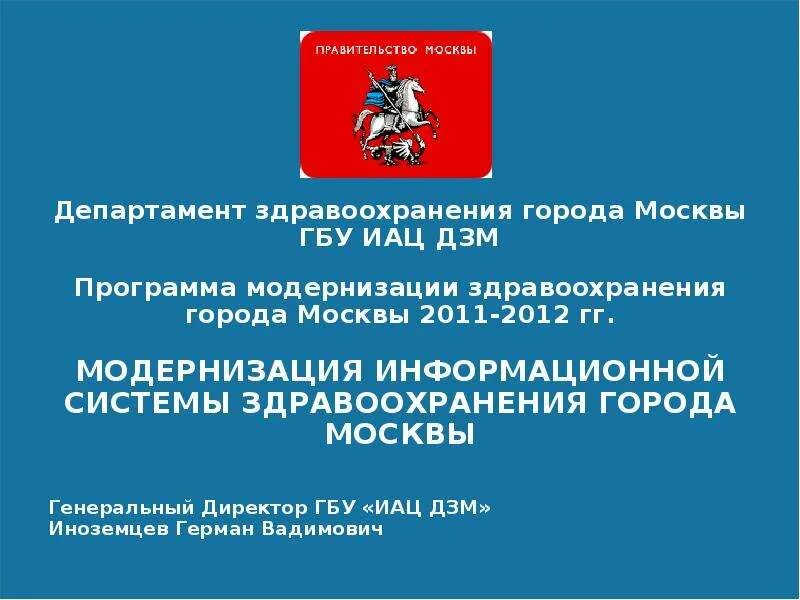 ПРАВИТЕЛЬСТВО МОСКВЫ

Департамент здравоохранения города Москвы
ГБУ ИАЦ ДЗМ

Программа модернизации здравоохранения города Москвы 2011-2012 гг.

МОДЕРНИЗАЦИЯ ИНФОРМАЦИОННОЙ СИСТЕМЫ ЗДРАВООХРАНЕНИЯ ГОРОДА МОСКВЫ

Генеральный Директор ГБУ «ИАЦ ДЗМ»
Иноземцев Герман Вадимович